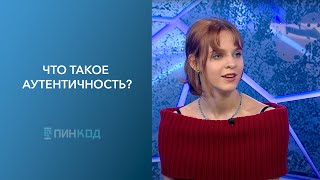 ЧТО ТАКОЕ АУТЕНТИЧНОСТЬ?

ПИНКОД